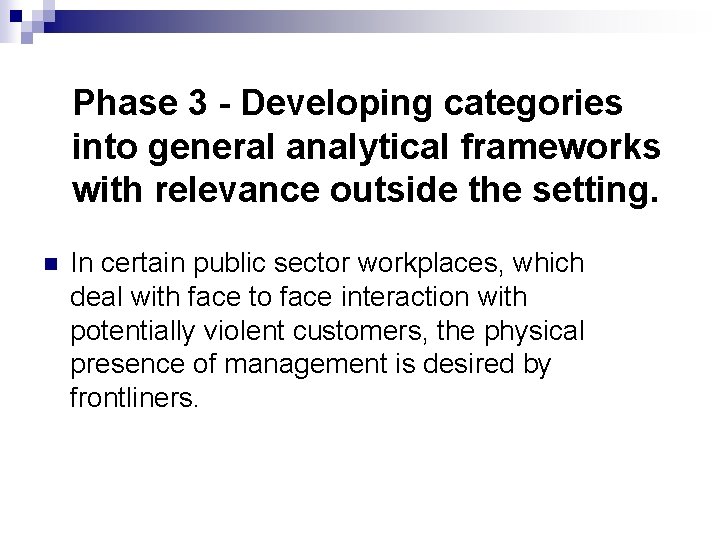 Phase 3 - Developing categories into general analytical frameworks with relevance outside the setting.

• In certain public sector workplaces, which deal with face to face interaction with potentially violent customers, the physical presence of management is desired by frontliners.